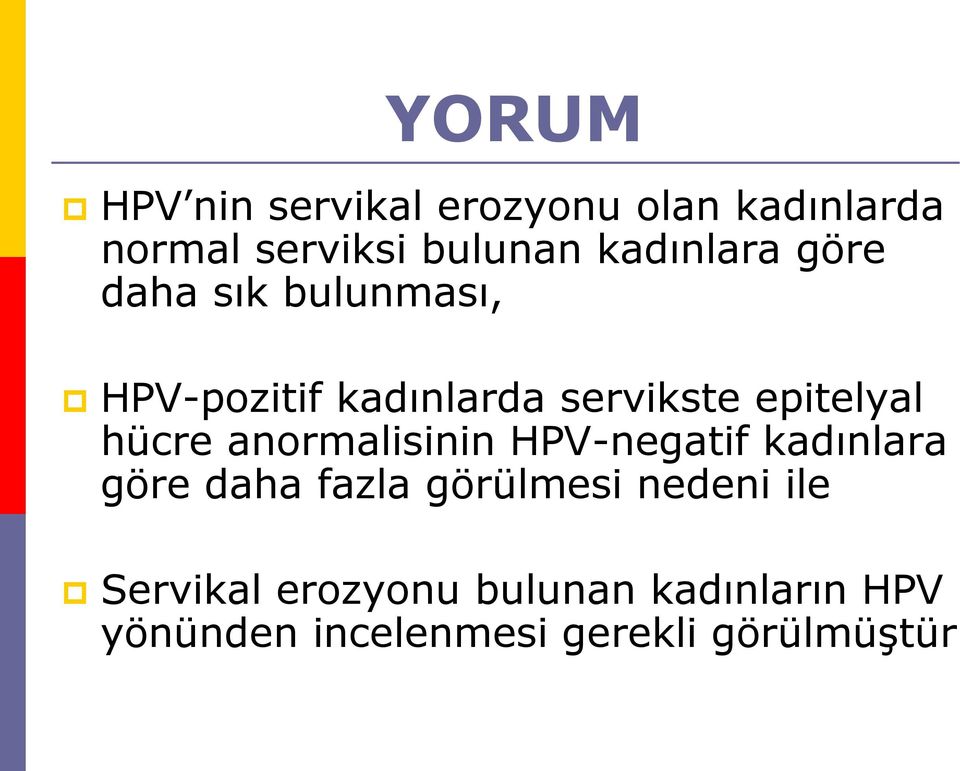 YORUM

HPV’nin servikal erozyonu olan kadınlarda normal serviksi bulunan kadınlara göre daha sık bulunması,

HPV-pozitif kadınlarda servikste epitelyal hücre anormalisinin HPV-negatif kadınlara göre daha fazla görülmesi nedeni ile

Servikal erozyonu bulunan kadınların HPV yönünden incelenmesi gerekli görülmüştür